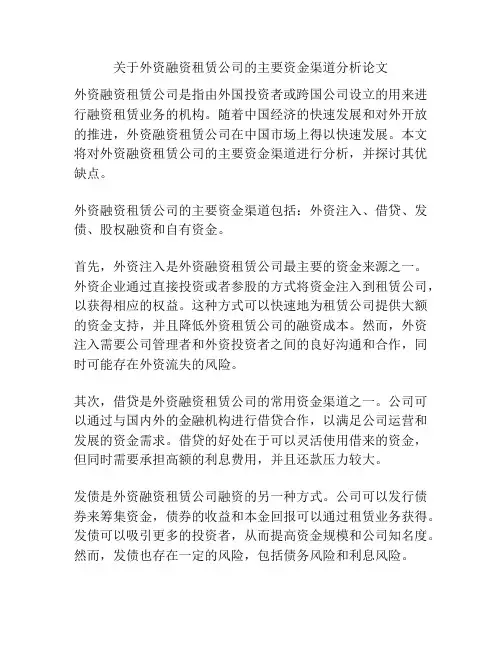 关于外资融资租赁公司的主要资金渠道分析论文

外资融资租赁公司是指由外国投资者或跨国公司设立的用来进行融资租赁业务的机构。随着中国经济的快速发展和对外开放的推进，外资融资租赁公司在中国市场上得以快速发展。本文将对外资融资租赁公司的主要资金渠道进行分析，并探讨其优缺点。

外资融资租赁公司的主要资金渠道包括：外资注入、借贷、发债、股权融资和自有资金。

首先，外资注入是外资融资租赁公司最主要的资金来源之一。外资企业通过直接投资或者参股的方式将资金注入到租赁公司，以获得相应的权益。这种方式可以快速地为租赁公司提供大额的资金支持，并且降低外资租赁公司的融资成本。然而，外资注入需要公司管理者和外资投资者之间的良好沟通和合作，同时可能存在外资流失的风险。

其次，借贷是外资融资租赁公司的常用资金渠道之一。公司可以通过与国内外的金融机构进行借贷合作，以满足公司运营和发展的资金需求。借贷的好处在于可以灵活使用借来的资金，但同时需要承担高额的利息费用，并且还款压力较大。

发债是外资融资租赁公司融资的另一种方式。公司可以发行债券来筹集资金，债券的收益和本金回报可以通过租赁业务获得。发债可以吸引更多的投资者，从而提高资金规模和公司知名度。然而，发债也存在一定的风险，包括债务风险和利息风险。